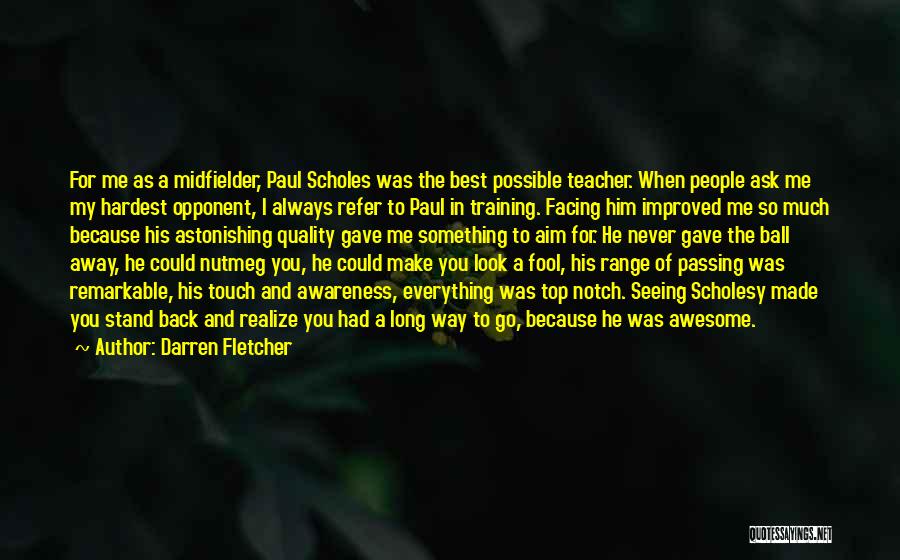 For me as a midfielder, Paul Scholes was the best possible teacher. When people ask me my hardest opponent, I always refer to Paul in training. Facing him improved me so much because his astonishing quality gave me something to aim for. He never gave the ball away, he could nutmeg you, he could make you look a fool, his range of passing was remarkable, his touch and awareness, everything was top notch. Seeing Scholesy made you stand back and realize you had a long way to go, because he was awesome.

~ Author: Darren Fletcher

QUOTESSAYINGS.NET